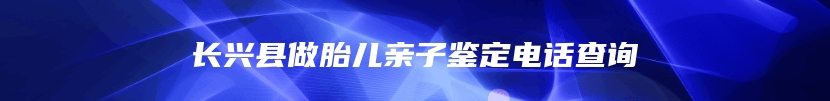 长兴县做胎儿亲子鉴定电话查询